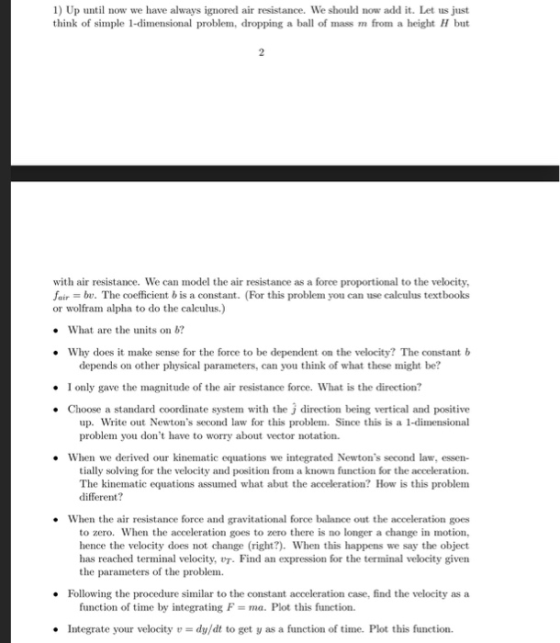 1) Up until now we have always ignored air resistance. We should now add it. Let us just think of simple 1-dimensional problem, dropping a ball of mass $m$ from a height $H$ but

2

with air resistance. We can model the air resistance as a force proportional to the velocity, $f_{air} = bv$. The coefficient $b$ is a constant. (For this problem you can use calculus textbooks or wolfram alpha to do the calculus.)

• What are the units on $b$?

• Why does it make sense for the force to be dependent on the velocity? The constant $b$ depends on other physical parameters, can you think of what these might be?

• I only gave the magnitude of the air resistance force. What is the direction?

• Choose a standard coordinate system with the $\hat{j}$ direction being vertical and positive up. Write out Newton's second law for this problem. Since this is a 1-dimensional problem you don't have to worry about vector notation.

• When we derived our kinematic equations we integrated Newton's second law, essentially solving for the velocity and position from a known function for the acceleration. The kinematic equations assumed what abut the acceleration? How is this problem different?

• When the air resistance force and gravitational force balance out the acceleration goes to zero. When the acceleration goes to zero there is no longer a change in motion, hence the velocity does not change (right?). When this happens we say the object has reached terminal velocity, $v_T$. Find an expression for the terminal velocity given the parameters of the problem.

• Following the procedure similar to the constant acceleration case, find the velocity as a function of time by integrating $F = ma$. Plot this function.

• Integrate your velocity $v = dy/dt$ to get $y$ as a function of time. Plot this function.